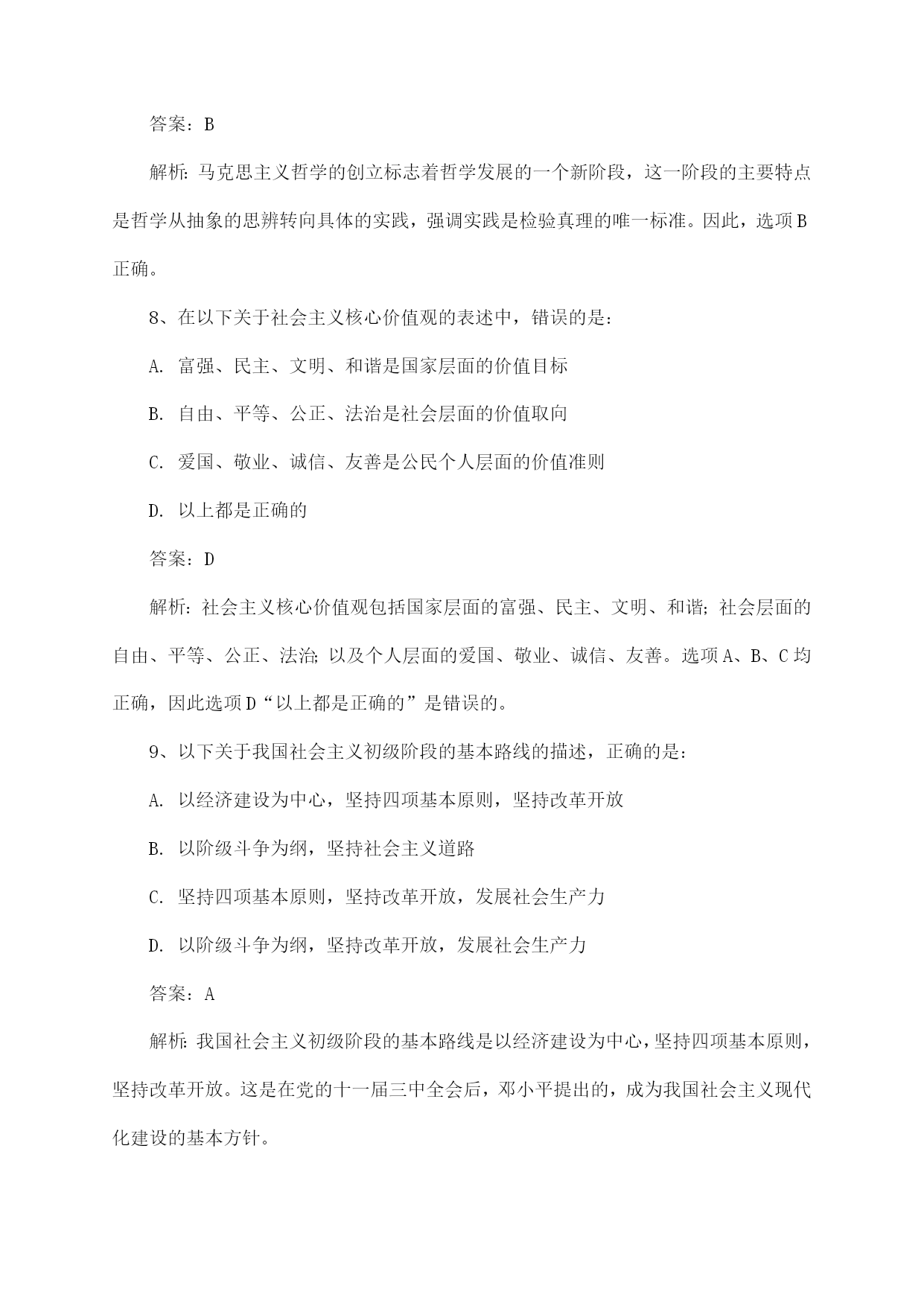 答案：B

解析：马克思主义哲学的创立标志着哲学发展的一个新阶段，这一阶段的主要特点是哲学从抽象的思辨转向具体的实践，强调实践是检验真理的唯一标准。因此，选项B正确。

8、在以下关于社会主义核心价值观的表述中，错误的是：

A. 富强、民主、文明、和谐是国家层面的价值目标

B. 自由、平等、公正、法治是社会层面的价值取向

C. 爱国、敬业、诚信、友善是公民个人层面的价值准则

D. 以上都是正确的

答案：D

解析：社会主义核心价值观包括国家层面的富强、民主、文明、和谐；社会层面的自由、平等、公正、法治；以及个人层面的爱国、敬业、诚信、友善。选项A、B、C均正确，因此选项D“以上都是正确的”是错误的。

9、以下关于我国社会主义初级阶段的基本路线的描述，正确的是：

A. 以经济建设为中心，坚持四项基本原则，坚持改革开放

B. 以阶级斗争为纲，坚持社会主义道路

C. 坚持四项基本原则，坚持改革开放，发展社会生产力

D. 以阶级斗争为纲，坚持改革开放，发展社会生产力

答案：A

解析：我国社会主义初级阶段的基本路线是以经济建设为中心，坚持四项基本原则，坚持改革开放。这是在党的十一届三中全会后，邓小平提出的，成为我国社会主义现代化建设的基本方针。